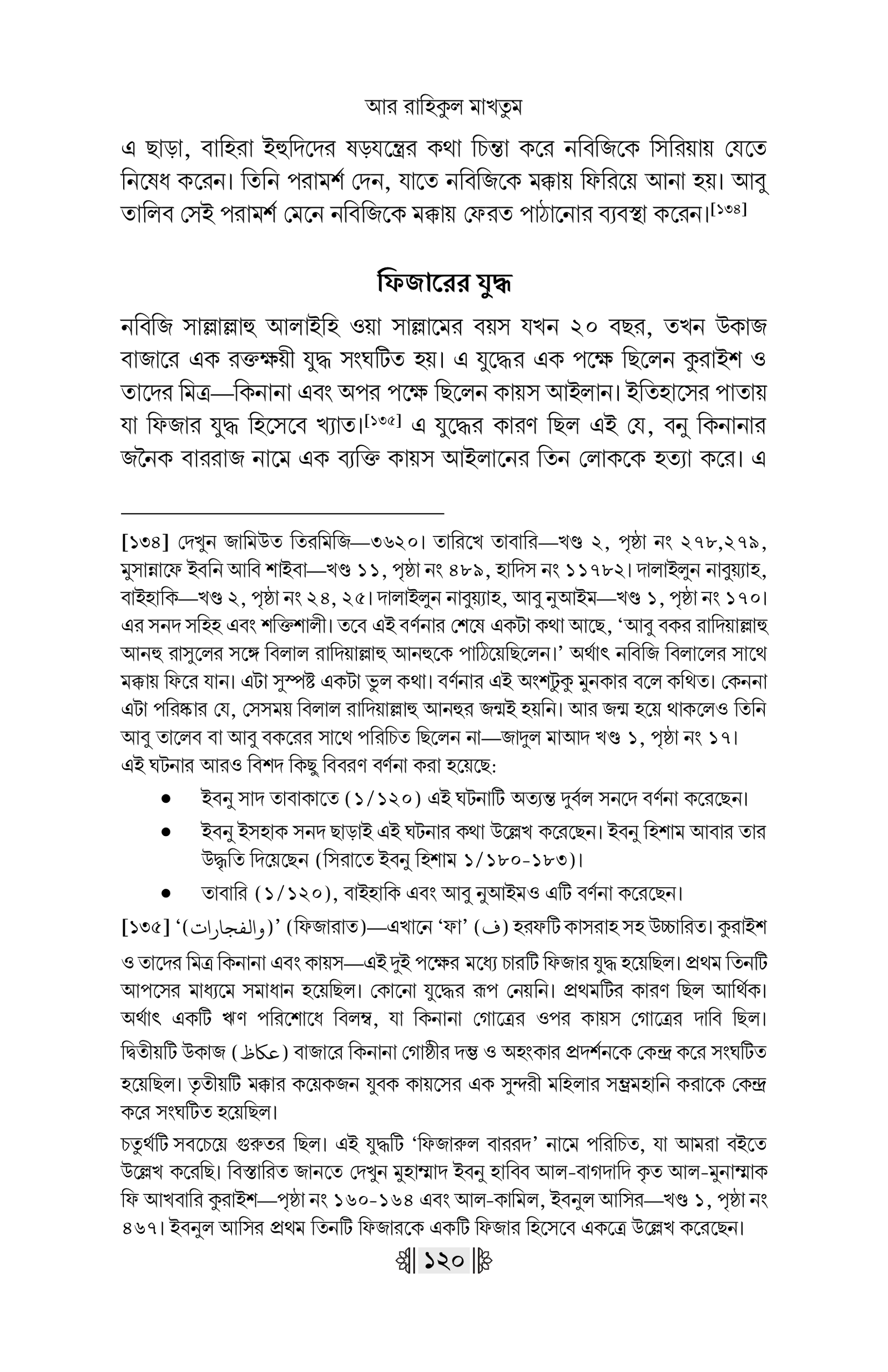 আর রাহিকুল মাখতুম

এ ছাড়া, বাহিরা ইহুদিদের ষড়যন্ত্রের কথা চিন্তা করে নবিজিকে সিরিয়ায় যেতে নিষেধ করেন। তিনি পরামর্শ দেন, যাতে নবিজিকে মক্কায় ফিরিয়ে আনা হয়। আবু তালিব সেই পরামর্শ মেনে নবিজিকে মক্কায় ফেরত পাঠানোর ব্যবস্থা করেন।[১৩৪]

ফিজারের যুদ্ধ

নবিজি সাল্লাল্লাহু আলাইহি ওয়া সাল্লামের বয়স যখন ২০ বছর, তখন উকাজ বাজারে এক রক্তক্ষয়ী যুদ্ধ সংঘটিত হয়। এ যুদ্ধের এক পক্ষে ছিলেন কুরাইশ ও তাদের মিত্র—কিনানা এবং অপর পক্ষে ছিলেন কায়স আইলান। ইতিহাসের পাতায় যা ফিজার যুদ্ধ হিসেবে খ্যাত।[১৩৫] এ যুদ্ধের কারণ ছিল এই যে, বনু কিনানার জনৈক বাররাজ নামে এক ব্যক্তি কায়স আইলানের তিন লোককে হত্যা করে। এ

[১৩৪] দেখুন জামিউত তিরমিজি—৩৬২০। তারিখে তাবারি—খণ্ড ২, পৃষ্ঠা নং ২৭৮,২৭৯, মুসান্নাফে ইবনি আবি শাইবা—খণ্ড ১১, পৃষ্ঠা নং ৪৮৯, হাদিস নং ১১৭৮২। দালাইলুন নাবুয়্যাহ, বাইহাকি—খণ্ড ২, পৃষ্ঠা নং ২৪, ২৫। দালাইলুন নাবুয়্যাহ, আবু নুআইম—খণ্ড ১, পৃষ্ঠা নং ১৭০। এর সনদ সহিহ এবং শক্তিশালী। তবে এই বর্ণনার শেষে একটা কথা আছে, 'আবু বকর রাদিয়াল্লাহু আনহু রাসুলের সঙ্গে বিলাল রাদিয়াল্লাহু আনহুকে পাঠিয়েছিলেন।' অর্থাৎ নবিজি বিলালের সাথে মক্কায় ফিরে যান। এটা সুস্পষ্ট একটা ভুল কথা। বর্ণনার এই অংশটুকু মুনকার বলে কথিত। কেননা এটা পরিষ্কার যে, সেসময় বিলাল রাদিয়াল্লাহু আনহুর জন্মই হয়নি। আর জন্ম হয়ে থাকলেও তিনি আবু তালেব বা আবু বকরের সাথে পরিচিত ছিলেন না—জাদুল মাআদ খণ্ড ১, পৃষ্ঠা নং ১৭।
এই ঘটনার আরও বিশদ কিছু বিবরণ বর্ণনা করা হয়েছে:
● ইবনু সাদ তাবাকাতে (১/১২০) এই ঘটনাটি অত্যন্ত দুর্বল সনদে বর্ণনা করেছেন।
● ইবনু ইসহাক সনদ ছাড়াই এই ঘটনার কথা উল্লেখ করেছেন। ইবনু হিশাম আবার তার উদ্ধৃতি দিয়েছেন (সিরাতে ইবনু হিশাম ১/১৮০-১৮৩)।
● তাবারি (১/১২০), বাইহাকি এবং আবু নুআইমও এটি বর্ণনা করেছেন।
[১৩৫] '(والفجارات)' (ফিজারাত)—এখানে 'ফা' (ف) হরফটি কাসরাহ সহ উচ্চারিত। কুরাইশ ও তাদের মিত্র কিনানা এবং কায়স—এই দুই পক্ষের মধ্যে চারটি ফিজার যুদ্ধ হয়েছিল। প্রথম তিনটি আপসের মাধ্যমে সমাধান হয়েছিল। কোনো যুদ্ধের রূপ নেয়নি। প্রথমটির কারণ ছিল আর্থিক। অর্থাৎ একটি ঋণ পরিশোধে বিলম্ব, যা কিনানা গোত্রের ওপর কায়স গোত্রের দাবি ছিল। দ্বিতীয়টি উকাজ (عكاظ) বাজারে কিনানা গোষ্ঠীর দম্ভ ও অহংকার প্রদর্শনকে কেন্দ্র করে সংঘটিত হয়েছিল। তৃতীয়টি মক্কার কয়েকজন যুবক কায়সের এক সুন্দরী মহিলার সম্ভ্রমহানি করাকে কেন্দ্র করে সংঘটিত হয়েছিল।
চতুর্থটি সবচেয়ে গুরুতর ছিল। এই যুদ্ধটি 'ফিজারুল বাররদ' নামে পরিচিত, যা আমরা বইতে উল্লেখ করেছি। বিস্তারিত জানতে দেখুন মুহাম্মাদ ইবনু হাবিব আল-বাগদাদি কৃত আল-মুনাম্মাক ফি আখবারি কুরাইশ—পৃষ্ঠা নং ১৬০-১৬৪ এবং আল-কামিল, ইবনুল আসির—খণ্ড ১, পৃষ্ঠা নং ৪৬৭। ইবনুল আসির প্রথম তিনটি ফিজারকে একটি ফিজার হিসেবে একত্রে উল্লেখ করেছেন।

১২০